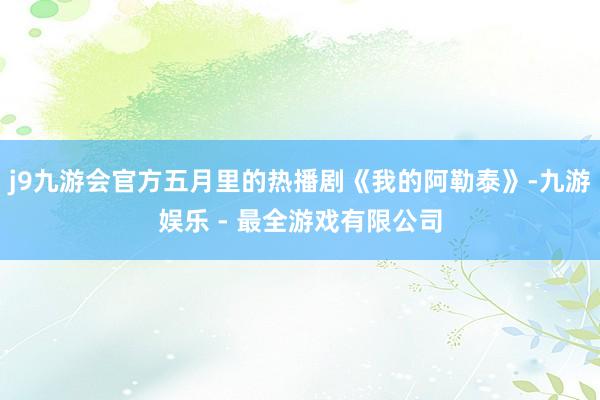 j9九游会官方五月里的热播剧《我的阿勒泰》-九游娱乐 - 最全游戏有限公司